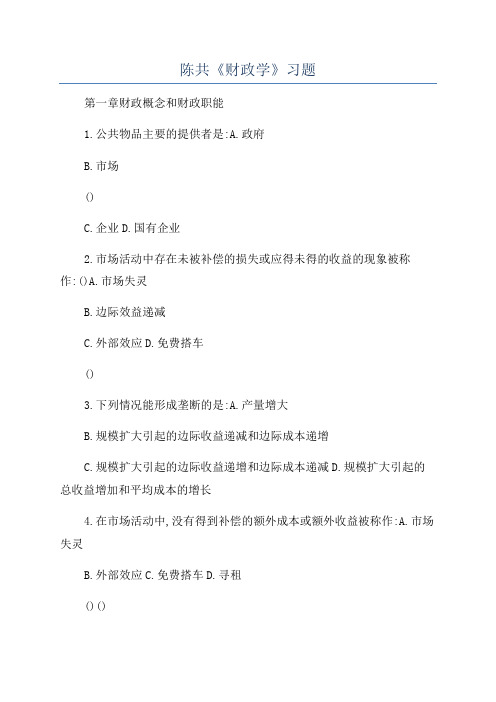 陈共《财政学》习题

第一章财政概念和财政职能

1.公共物品主要的提供者是:A.政府

B.市场

()

C.企业D.国有企业

2.市场活动中存在未被补偿的损失或应得未得的收益的现象被称作:()A.市场失灵

B.边际效益递减

C.外部效应D.免费搭车

()

3.下列情况能形成垄断的是:A.产量增大

B.规模扩大引起的边际收益递减和边际成本递增

C.规模扩大引起的边际收益递增和边际成本递减D.规模扩大引起的总收益增加和平均成本的增长

4.在市场活动中,没有得到补偿的额外成本或额外收益被称作:A.市场失灵

B.外部效应C.免费搭车D.寻租

()()